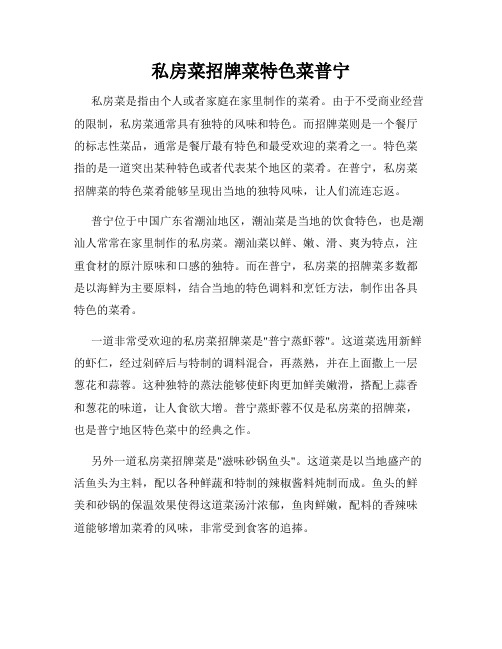 私房菜招牌菜特色菜普宁

私房菜是指由个人或者家庭在家里制作的菜肴。由于不受商业经营的限制，私房菜通常具有独特的风味和特色。而招牌菜则是一个餐厅的标志性菜品，通常是餐厅最有特色和最受欢迎的菜肴之一。特色菜指的是一道突出某种特色或者代表某个地区的菜肴。在普宁，私房菜招牌菜的特色菜肴能够呈现出当地的独特风味，让人们流连忘返。

普宁位于中国广东省潮汕地区，潮汕菜是当地的饮食特色，也是潮汕人常常在家里制作的私房菜。潮汕菜以鲜、嫩、滑、爽为特点，注重食材的原汁原味和口感的独特。而在普宁，私房菜的招牌菜多数都是以海鲜为主要原料，结合当地的特色调料和烹饪方法，制作出各具特色的菜肴。

一道非常受欢迎的私房菜招牌菜是"普宁蒸虾蓉"。这道菜选用新鲜的虾仁，经过剁碎后与特制的调料混合，再蒸熟，并在上面撒上一层葱花和蒜蓉。这种独特的蒸法能够使虾肉更加鲜美嫩滑，搭配上蒜香和葱花的味道，让人食欲大增。普宁蒸虾蓉不仅是私房菜的招牌菜，也是普宁地区特色菜中的经典之作。

另外一道私房菜招牌菜是"滋味砂锅鱼头"。这道菜是以当地盛产的活鱼头为主料，配以各种鲜蔬和特制的辣椒酱料炖制而成。鱼头的鲜美和砂锅的保温效果使得这道菜汤汁浓郁，鱼肉鲜嫩，配料的香辣味道能够增加菜肴的风味，非常受到食客的追捧。